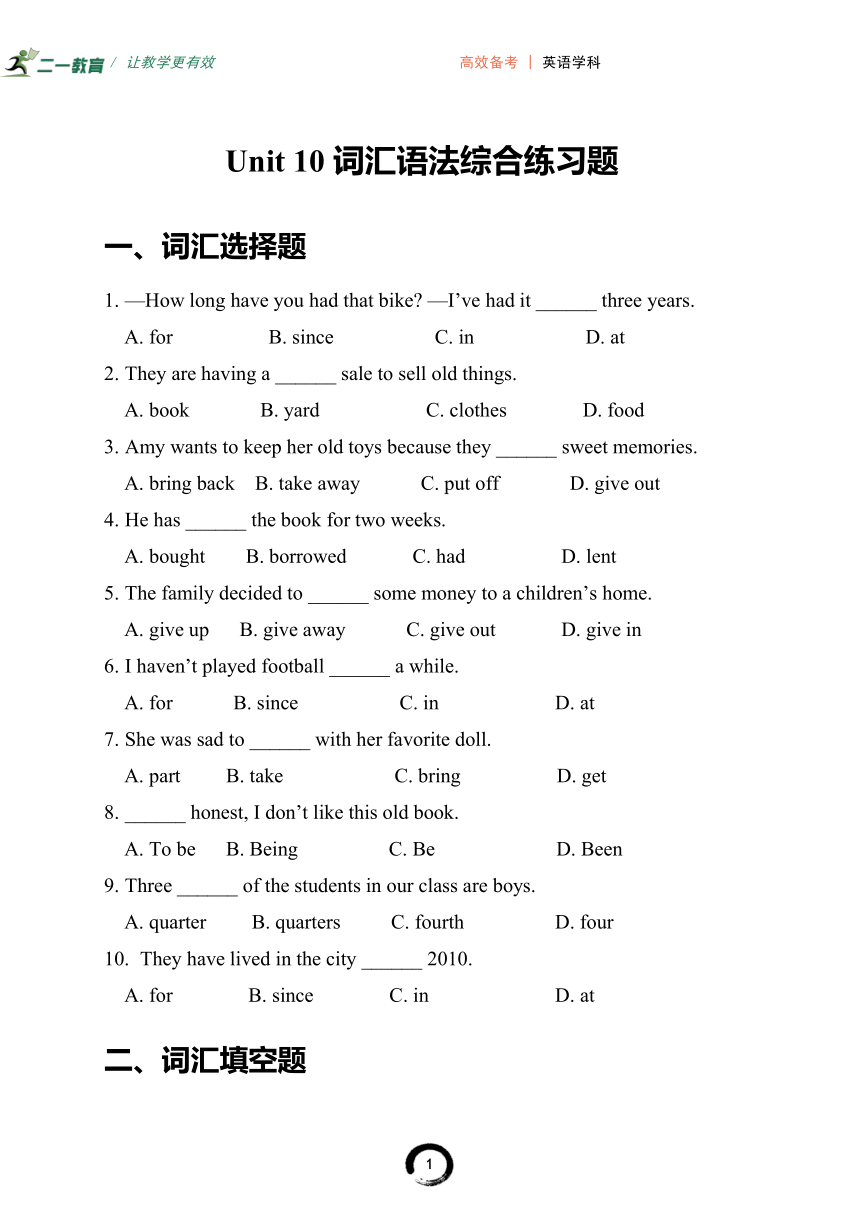 二一教育 / 让教学更有效

高效备考 | 英语学科

Unit 10 词汇语法综合练习题

一、词汇选择题

1. —How long have you had that bike? —I've had it ______ three years.
A. for B. since C. in D. at

2. They are having a ______ sale to sell old things.
A. book B. yard C. clothes D. food

3. Amy wants to keep her old toys because they ______ sweet memories.
A. bring back B. take away C. put off D. give out

4. He has ______ the book for two weeks.
A. bought B. borrowed C. had D. lent

5. The family decided to ______ some money to a children's home.
A. give up B. give away C. give out D. give in

6. I haven't played football ______ a while.
A. for B. since C. in D. at

7. She was sad to ______ with her favorite doll.
A. part B. take C. bring D. get

8. ______ honest, I don't like this old book.
A. To be B. Being C. Be D. Been

9. Three ______ of the students in our class are boys.
A. quarter B. quarters C. fourth D. four

10. They have lived in the city ______ 2010.
A. for B. since C. in D. at

二、词汇填空题

1